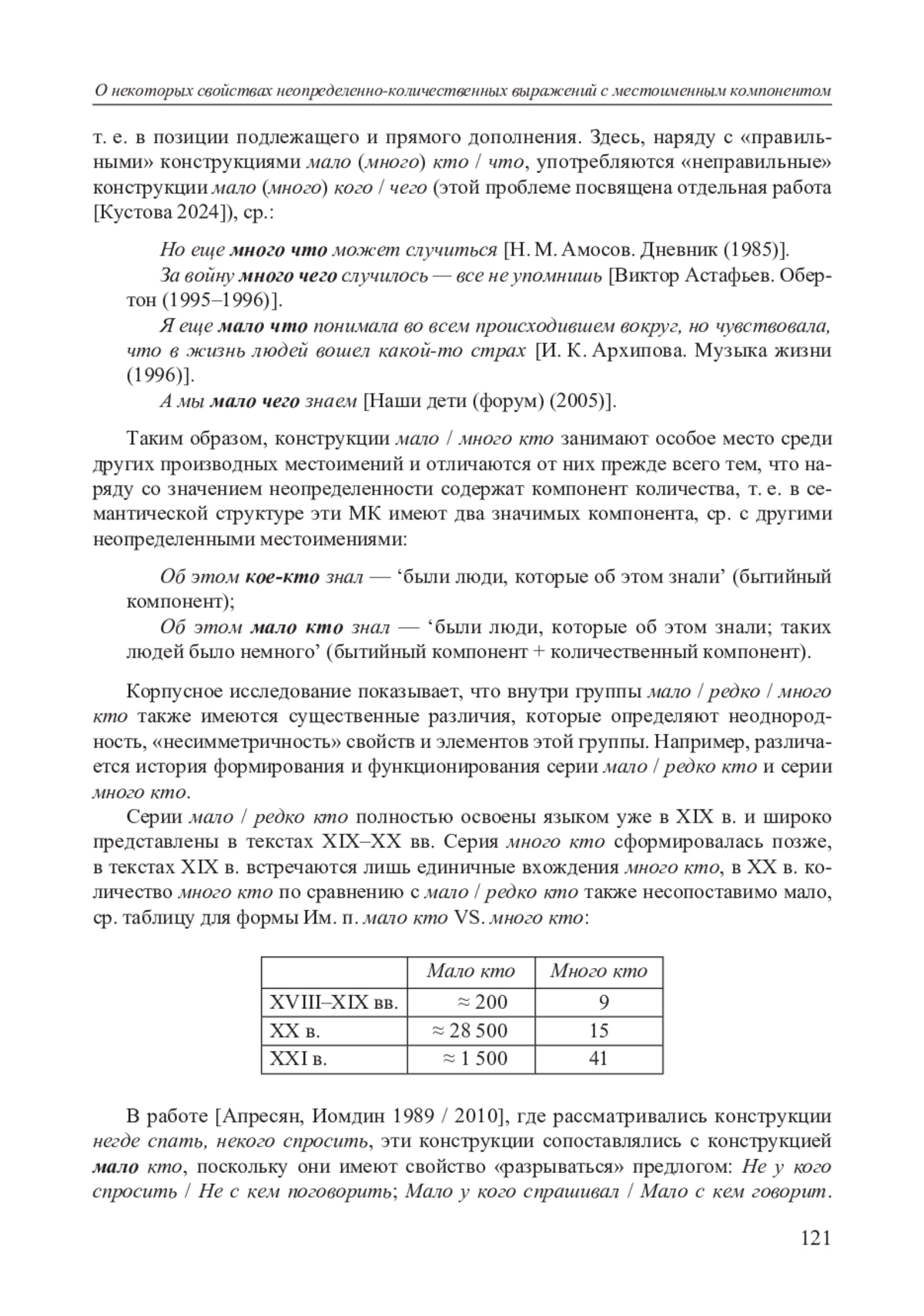 О некоторых свойствах неопределенно-количественных выражений с местоименным компонентом

т. е. в позиции подлежащего и прямого дополнения. Здесь, наряду с «правильными» конструкциями мало (много) кто / что, употребляются «неправильные» конструкции мало (много) кого / чего (этой проблеме посвящена отдельная работа [Кустова 2024]), ср.:

Но еще много что может случиться [Н. М. Амосов. Дневник (1985)].
За войну много чего случилось — все не упомнишь [Виктор Астафьев. Обертон (1995–1996)].
Я еще мало что понимала во всем происходившем вокруг, но чувствовала, что в жизнь людей вошел какой-то страх [И. К. Архипова. Музыка жизни (1996)].
А мы мало чего знаем [Наши дети (форум) (2005)].

Таким образом, конструкции мало / много кто занимают особое место среди других производных местоимений и отличаются от них прежде всего тем, что наряду со значением неопределенности содержат компонент количества, т. е. в семантической структуре эти МК имеют два значимых компонента, ср. с другими неопределенными местоимениями:

Об этом кое-кто знал — ‘были люди, которые об этом знали’ (бытийный компонент);
Об этом мало кто знал — ‘были люди, которые об этом знали; таких людей было немного’ (бытийный компонент + количественный компонент).

Корпусное исследование показывает, что внутри группы мало / редко / много кто также имеются существенные различия, которые определяют неоднородность, «несимметричность» свойств и элементов этой группы. Например, различается история формирования и функционирования серии мало / редко кто и серии много кто.

Серии мало / редко кто полностью освоены языком уже в XIX в. и широко представлены в текстах XIX–XX вв. Серия много кто сформировалась позже, в текстах XIX в. встречаются лишь единичные вхождения много кто, в XX в. количество много кто по сравнению с мало / редко кто также несопоставимо мало, ср. таблицу для формы Им. п. мало кто VS. много кто:

| | Мало кто | Много кто |
|---|---|---|
| XVIII–XIX вв. | ≈ 200 | 9 |
| XX в. | ≈ 28 500 | 15 |
| XXI в. | ≈ 1 500 | 41 |

В работе [Апресян, Иомдин 1989 / 2010], где рассматривались конструкции негде спать, некого спросить, эти конструкции сопоставлялись с конструкцией мало кто, поскольку они имеют свойство «разрываться» предлогом: Не у кого спросить / Не с кем поговорить; Мало у кого спрашивал / Мало с кем говорит.

121